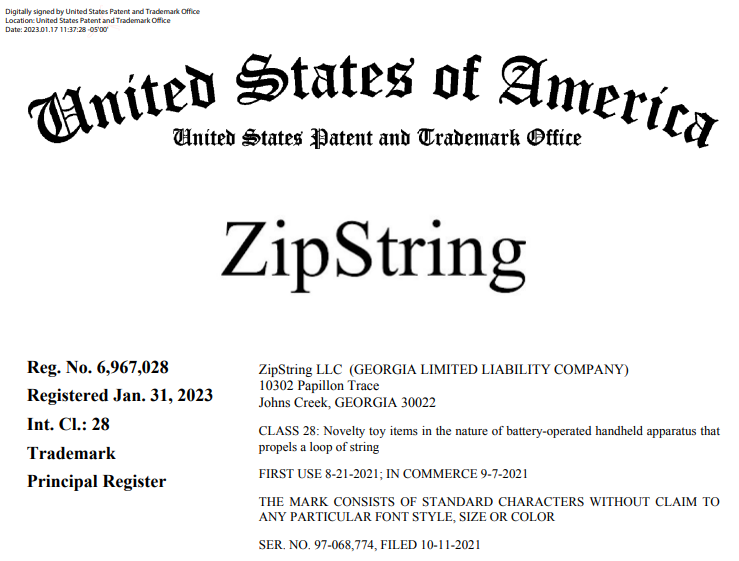 Digitally signed by United States Patent and Trademark Office
Location: United States Patent and Trademark Office
Date: 2023.01.17 11:37:28 -05'00'

United States of America
United States Patent and Trademark Office

ZipString

Reg. No. 6,967,028
Registered Jan. 31, 2023
Int. Cl.: 28
Trademark
Principal Register

ZipString LLC (GEORGIA LIMITED LIABILITY COMPANY)
10302 Papillon Trace
Johns Creek, GEORGIA 30022

CLASS 28: Novelty toy items in the nature of battery-operated handheld apparatus that propels a loop of string

FIRST USE 8-21-2021; IN COMMERCE 9-7-2021

THE MARK CONSISTS OF STANDARD CHARACTERS WITHOUT CLAIM TO ANY PARTICULAR FONT STYLE, SIZE OR COLOR

SER. NO. 97-068,774, FILED 10-11-2021